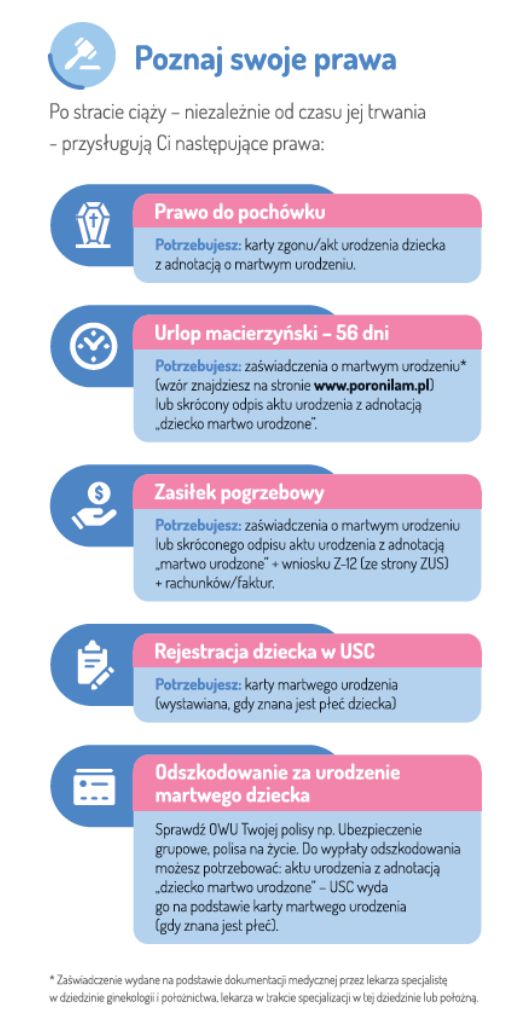 Poznaj swoje prawa

Po stracie ciąży – niezależnie od czasu jej trwania – przysługują Ci następujące prawa:

Prawo do pochówku

Potrzebujesz: karty zgonu/akt urodzenia dziecka z adnotacją o martwym urodzeniu.

Urlop macierzyński – 56 dni

Potrzebujesz: zaświadczenia o martwym urodzeniu* (wzór znajdziesz na stronie www.poronilam.pl) lub skrócony odpis aktu urodzenia z adnotacją „dziecko martwo urodzone".

Zasiłek pogrzebowy

Potrzebujesz: zaświadczenia o martwym urodzeniu lub skróconego odpisu aktu urodzenia z adnotacją „martwo urodzone" + wniosku Z-12 (ze strony ZUS) + rachunków/faktur.

Rejestracja dziecka w USC

Potrzebujesz: karty martwego urodzenia (wystawiana, gdy znana jest płeć dziecka)

Odszkodowanie za urodzenie martwego dziecka

Sprawdź OWU Twojej polisy np. Ubezpieczenie grupowe, polisa na życie. Do wypłaty odszkodowania możesz potrzebować: aktu urodzenia z adnotacją „dziecko martwo urodzone" – USC wyda go na podstawie karty martwego urodzenia (gdy znana jest płeć).

* Zaświadczenie wydane na podstawie dokumentacji medycznej przez lekarza specjalistę w dziedzinie ginekologii i położnictwa, lekarza w trakcie specjalizacji w tej dziedzinie lub położną.